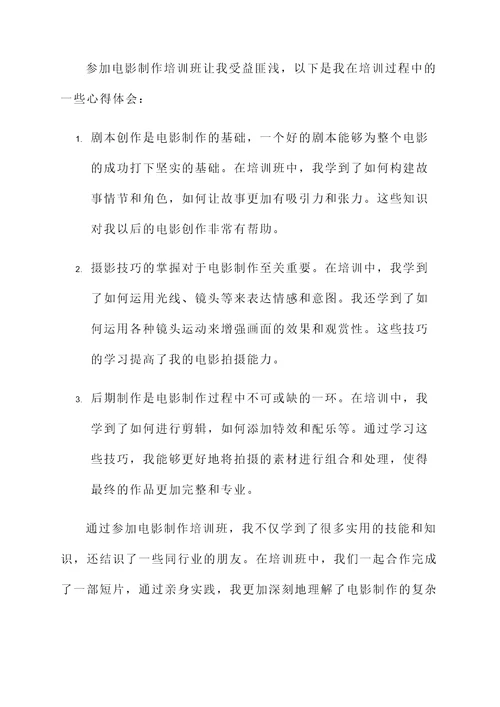 参加电影制作培训班让我受益匪浅，以下是我在培训过程中的一些心得体会：

1. 剧本创作是电影制作的基础，一个好的剧本能够为整个电影的成功打下坚实的基础。在培训班中，我学到了如何构建故事情节和角色，如何让故事更加有吸引力和张力。这些知识对我以后的电影创作非常有帮助。

2. 摄影技巧的掌握对于电影制作至关重要。在培训中，我学到了如何运用光线、镜头等来表达情感和意图。我还学到了如何运用各种镜头运动来增强画面的效果和观赏性。这些技巧的学习提高了我的电影拍摄能力。

3. 后期制作是电影制作过程中不可或缺的一环。在培训中，我学到了如何进行剪辑，如何添加特效和配乐等。通过学习这些技巧，我能够更好地将拍摄的素材进行组合和处理，使得最终的作品更加完整和专业。

通过参加电影制作培训班，我不仅学到了很多实用的技能和知识，还结识了一些同行业的朋友。在培训班中，我们一起合作完成了一部短片，通过亲身实践，我更加深刻地理解了电影制作的复杂